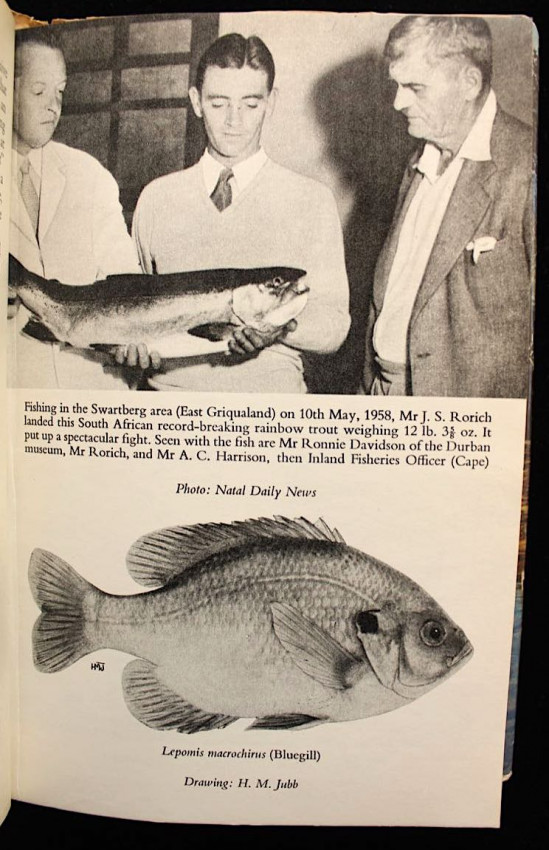 Fishing in the Swartberg area (East Griqualand) on 10th May, 1958, Mr J. S. Rorich landed this South African record-breaking rainbow trout weighing 12 lb. $3\frac{3}{8}$ oz. It put up a spectacular fight. Seen with the fish are Mr Ronnie Davidson of the Durban museum, Mr Rorich, and Mr A. C. Harrison, then Inland Fisheries Officer (Cape)

Photo: Natal Daily News

HMJ

Lepomis macrochirus (Bluegill)

Drawing: H. M. Jubb